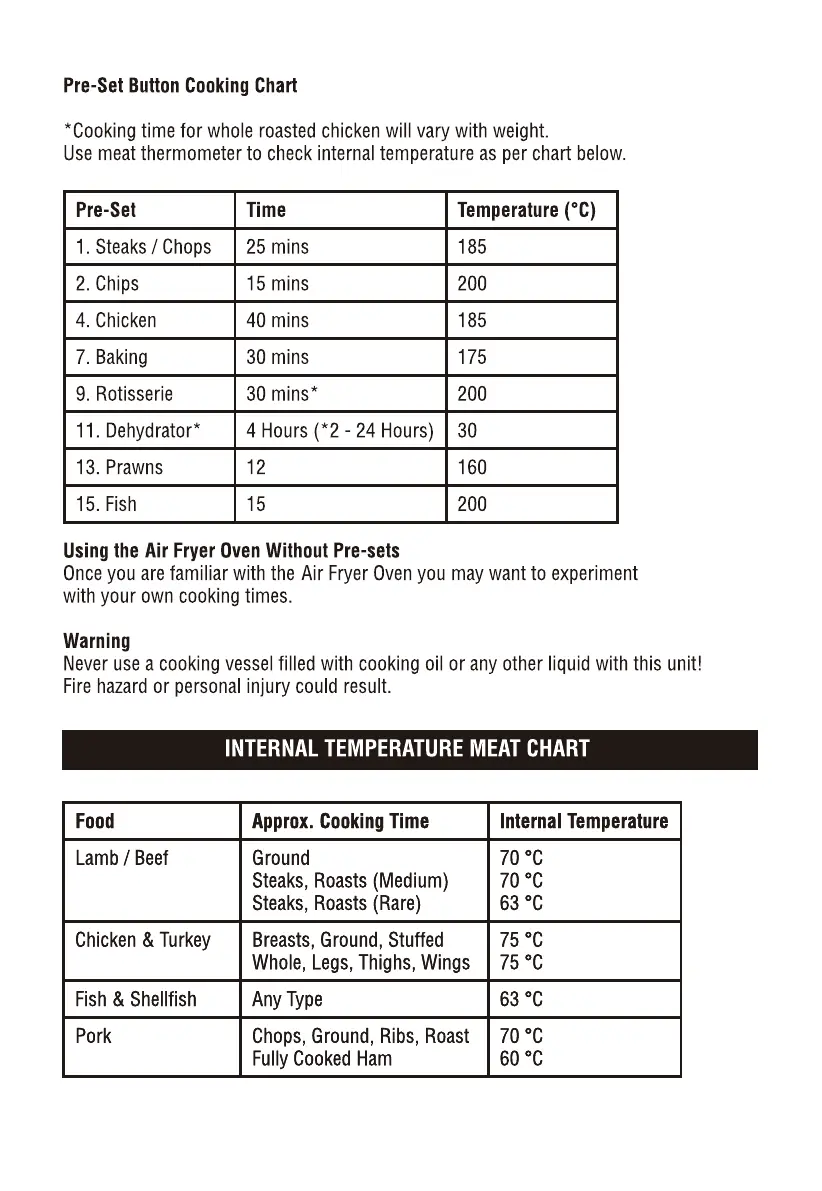 Pre-Set Button Cooking Chart

*Cooking time for whole roasted chicken will vary with weight.
Use meat thermometer to check internal temperature as per chart below.

| Pre-Set | Time | Temperature (°C) |
|---|---|---|
| 1. Steaks / Chops | 25 mins | 185 |
| 2. Chips | 15 mins | 200 |
| 4. Chicken | 40 mins | 185 |
| 7. Baking | 30 mins | 175 |
| 9. Rotisserie | 30 mins* | 200 |
| 11. Dehydrator* | 4 Hours (*2 - 24 Hours) | 30 |
| 13. Prawns | 12 | 160 |
| 15. Fish | 15 | 200 |

Using the Air Fryer Oven Without Pre-sets
Once you are familiar with the Air Fryer Oven you may want to experiment with your own cooking times.

Warning
Never use a cooking vessel filled with cooking oil or any other liquid with this unit! Fire hazard or personal injury could result.

INTERNAL TEMPERATURE MEAT CHART

| Food | Approx. Cooking Time | Internal Temperature |
|---|---|---|
| Lamb / Beef | Ground<br>Steaks, Roasts (Medium)<br>Steaks, Roasts (Rare) | 70 °C<br>70 °C<br>63 °C |
| Chicken & Turkey | Breasts, Ground, Stuffed<br>Whole, Legs, Thighs, Wings | 75 °C<br>75 °C |
| Fish & Shellfish | Any Type | 63 °C |
| Pork | Chops, Ground, Ribs, Roast<br>Fully Cooked Ham | 70 °C<br>60 °C |